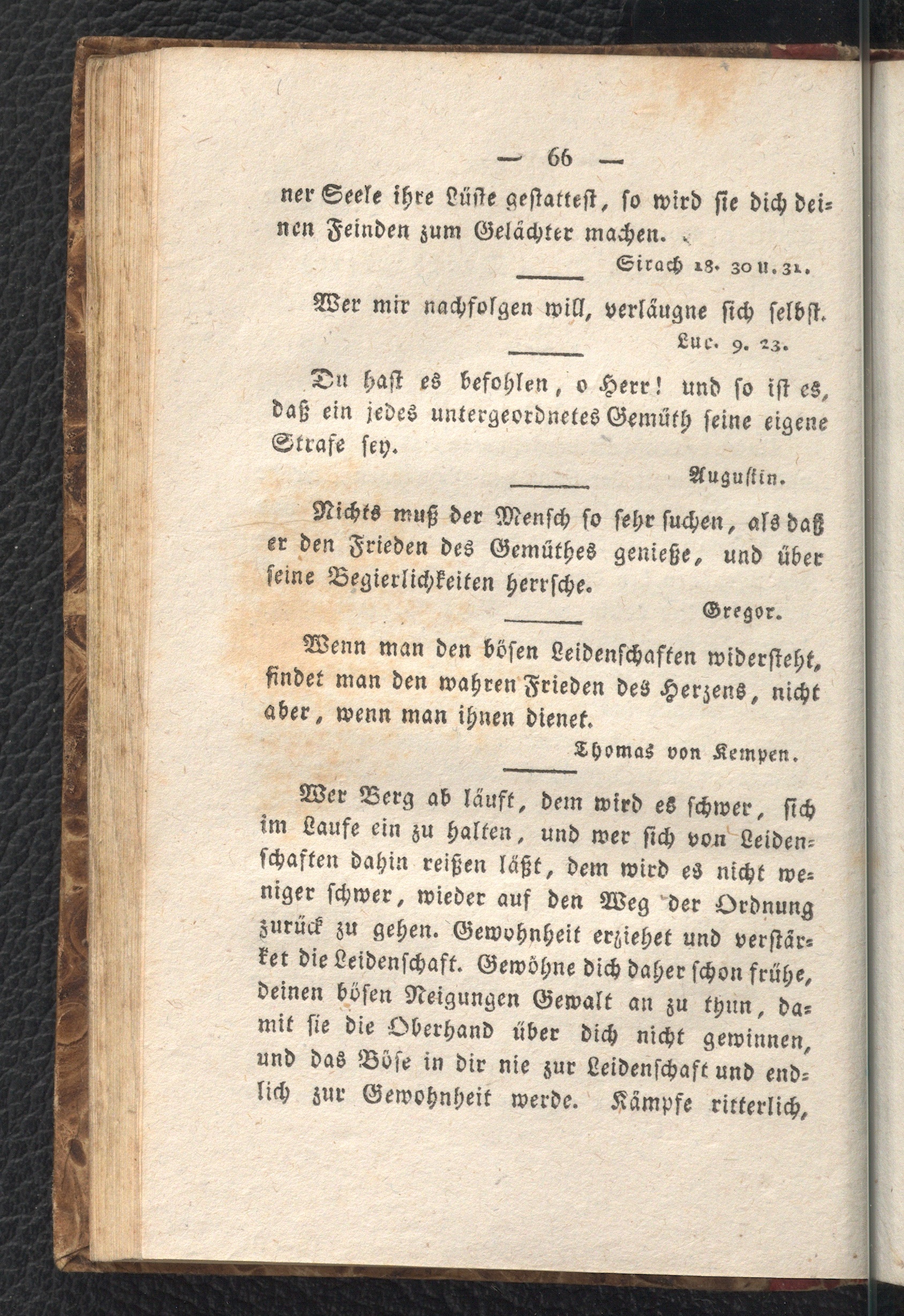 — 66 —

ner Seele ihre Lüste gestattest, so wird sie dich deinen Feinden zum Gelächter machen.

Sirach 18. 30 u. 31.

Wer mir nachfolgen will, verläugne sich selbst.

Luc. 9. 23.

Du hast es befohlen, o Herr! und so ist es, daß ein jedes untergeordnetes Gemüth seine eigene Strafe sey.

Augustin.

Nichts muß der Mensch so sehr suchen, als daß er den Frieden des Gemüthes genieße, und über seine Begierlichkeiten herrsche.

Gregor.

Wenn man den bösen Leidenschaften widersteht, findet man den wahren Frieden des Herzens, nicht aber, wenn man ihnen dienet.

Thomas von Kempen.

Wer Berg ab läuft, dem wird es schwer, sich im Laufe ein zu halten, und wer sich von Leidenschaften dahin reißen läßt, dem wird es nicht weniger schwer, wieder auf den Weg der Ordnung zurück zu gehen. Gewohnheit erziehet und verstärket die Leidenschaft. Gewöhne dich daher schon frühe, deinen bösen Neigungen Gewalt an zu thun, damit sie die Oberhand über dich nicht gewinnen, und das Böse in dir nie zur Leidenschaft und endlich zur Gewohnheit werde. Kämpfe ritterlich,